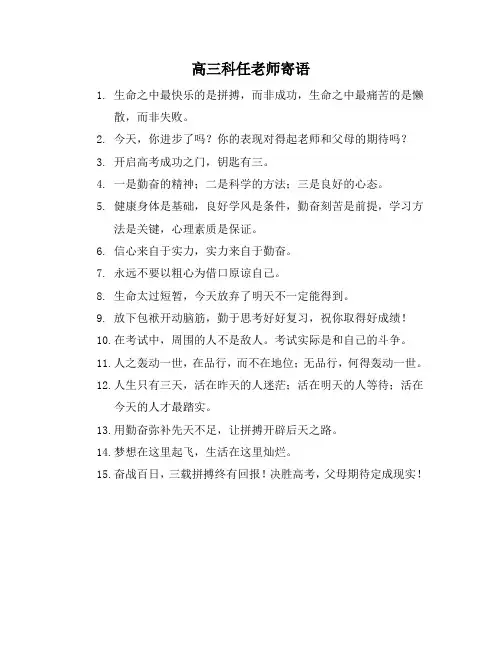 高三科任老师寄语

1. 生命之中最快乐的是拼搏，而非成功，生命之中最痛苦的是懒散，而非失败。

2. 今天，你进步了吗？你的表现对得起老师和父母的期待吗？

3. 开启高考成功之门，钥匙有三。

4. 一是勤奋的精神；二是科学的方法；三是良好的心态。

5. 健康身体是基础，良好学风是条件，勤奋刻苦是前提，学习方法是关键，心理素质是保证。

6. 信心来自于实力，实力来自于勤奋。

7. 永远不要以粗心为借口原谅自己。

8. 生命太过短暂，今天放弃了明天不一定能得到。

9. 放下包袱开动脑筋，勤于思考好好复习，祝你取得好成绩！

10. 在考试中，周围的人不是敌人。考试实际是和自己的斗争。

11. 人之轰动一世，在品行，而不在地位；无品行，何得轰动一世。

12. 人生只有三天，活在昨天的人迷茫；活在明天的人等待；活在今天的人才最踏实。

13. 用勤奋弥补先天不足，让拼搏开辟后天之路。

14. 梦想在这里起飞，生活在这里灿烂。

15. 奋战百日，三载拼搏终有回报！决胜高考，父母期待定成现实！